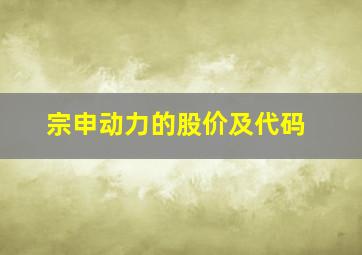 宗申动力的股价及代码